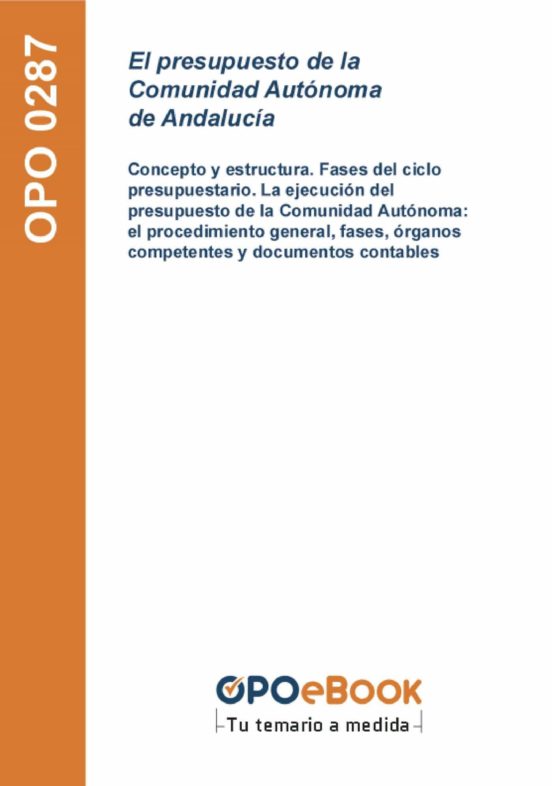 OPO 0287

El presupuesto de la Comunidad Autónoma de Andalucía

Concepto y estructura. Fases del ciclo presupuestario. La ejecución del presupuesto de la Comunidad Autónoma: el procedimiento general, fases, órganos competentes y documentos contables

OPOeBOOK

Tu temario a medida